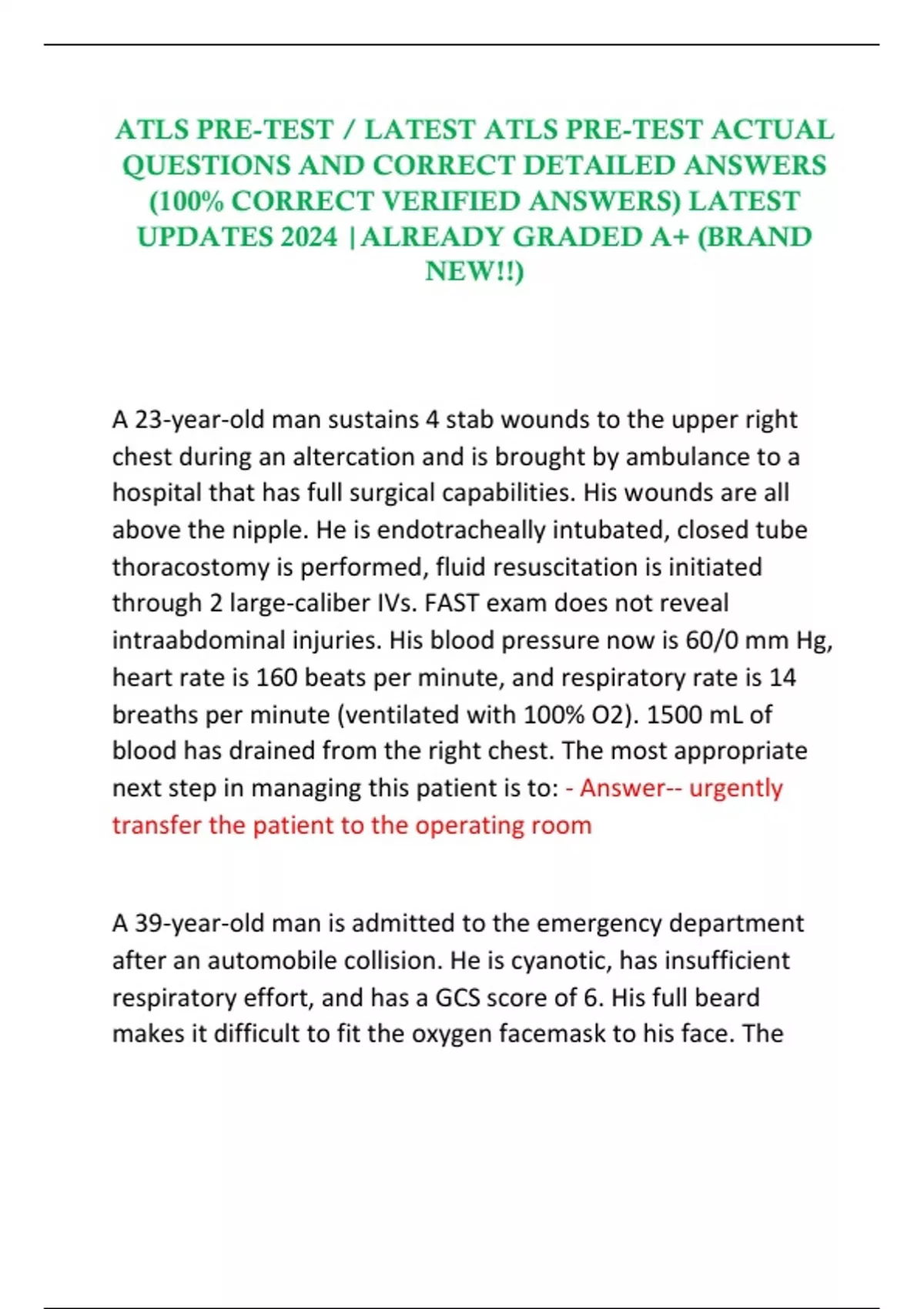 ATLS PRE-TEST / LATEST ATLS PRE-TEST ACTUAL QUESTIONS AND CORRECT DETAILED ANSWERS (100% CORRECT VERIFIED ANSWERS) LATEST UPDATES 2024 |ALREADY GRADED A+ (BRAND NEW!!)

A 23-year-old man sustains 4 stab wounds to the upper right chest during an altercation and is brought by ambulance to a hospital that has full surgical capabilities. His wounds are all above the nipple. He is endotracheally intubated, closed tube thoracostomy is performed, fluid resuscitation is initiated through 2 large-caliber IVs. FAST exam does not reveal intraabdominal injuries. His blood pressure now is 60/0 mm Hg, heart rate is 160 beats per minute, and respiratory rate is 14 breaths per minute (ventilated with 100% O2). 1500 mL of blood has drained from the right chest. The most appropriate next step in managing this patient is to: - Answer-- urgently transfer the patient to the operating room

A 39-year-old man is admitted to the emergency department after an automobile collision. He is cyanotic, has insufficient respiratory effort, and has a GCS score of 6. His full beard makes it difficult to fit the oxygen facemask to his face. The